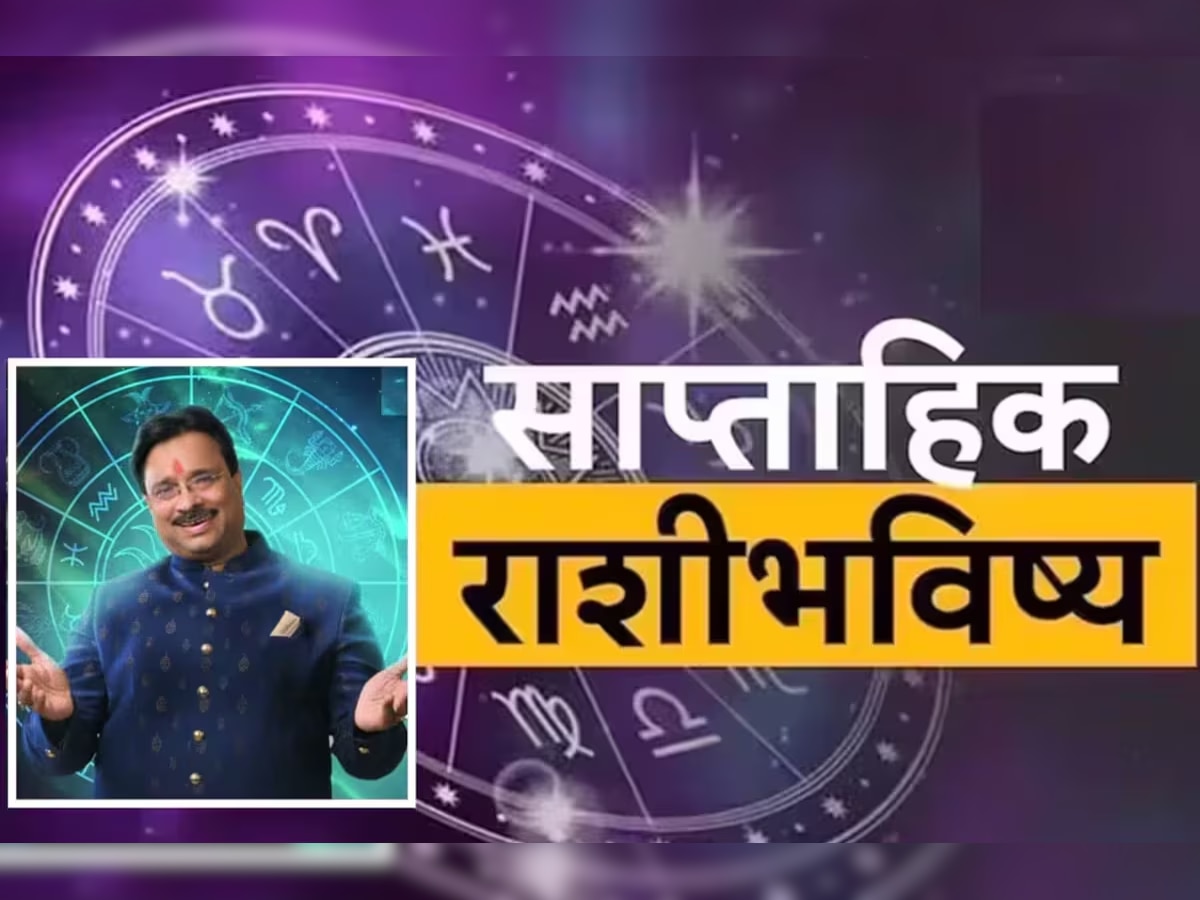 साप्ताहिक
राशीभविष्य